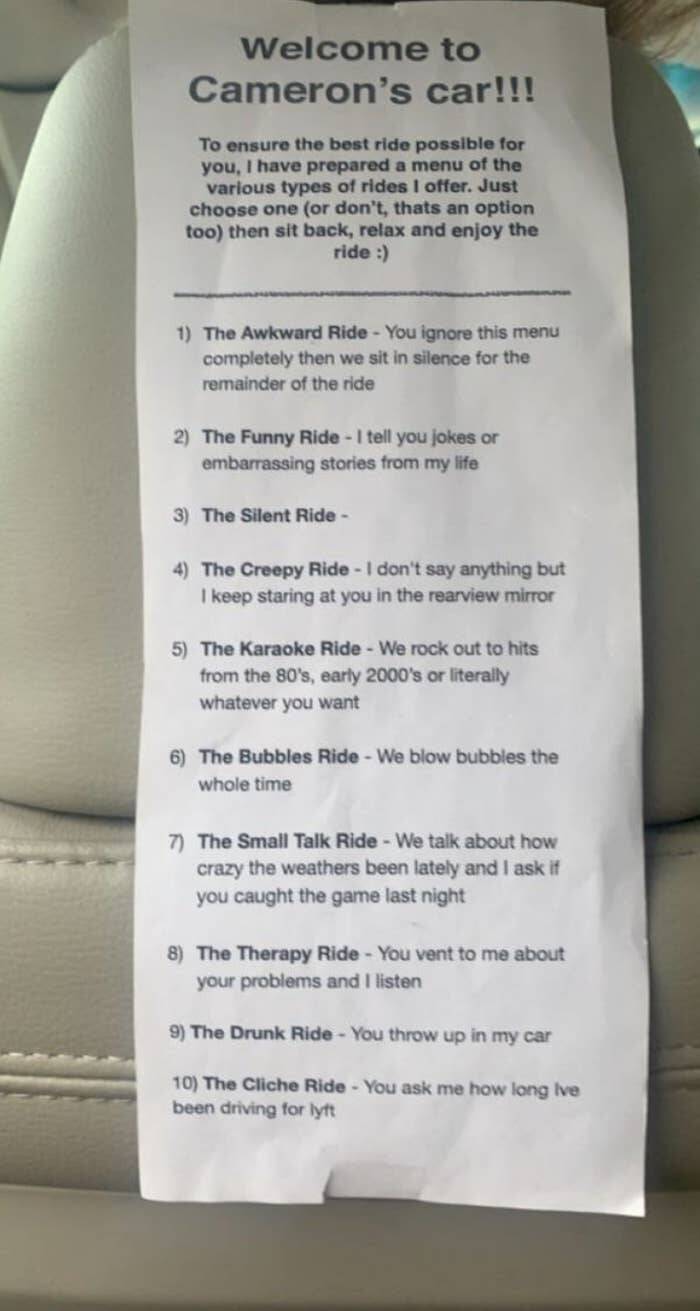 Welcome to Cameron's car!!!

To ensure the best ride possible for you, I have prepared a menu of the various types of rides I offer. Just choose one (or don't, thats an option too) then sit back, relax and enjoy the ride :)

1) The Awkward Ride - You ignore this menu completely then we sit in silence for the remainder of the ride

2) The Funny Ride - I tell you jokes or embarrassing stories from my life

3) The Silent Ride -

4) The Creepy Ride - I don't say anything but I keep staring at you in the rearview mirror

5) The Karaoke Ride - We rock out to hits from the 80's, early 2000's or literally whatever you want

6) The Bubbles Ride - We blow bubbles the whole time

7) The Small Talk Ride - We talk about how crazy the weathers been lately and I ask if you caught the game last night

8) The Therapy Ride - You vent to me about your problems and I listen

9) The Drunk Ride - You throw up in my car

10) The Cliche Ride - You ask me how long Ive been driving for lyft